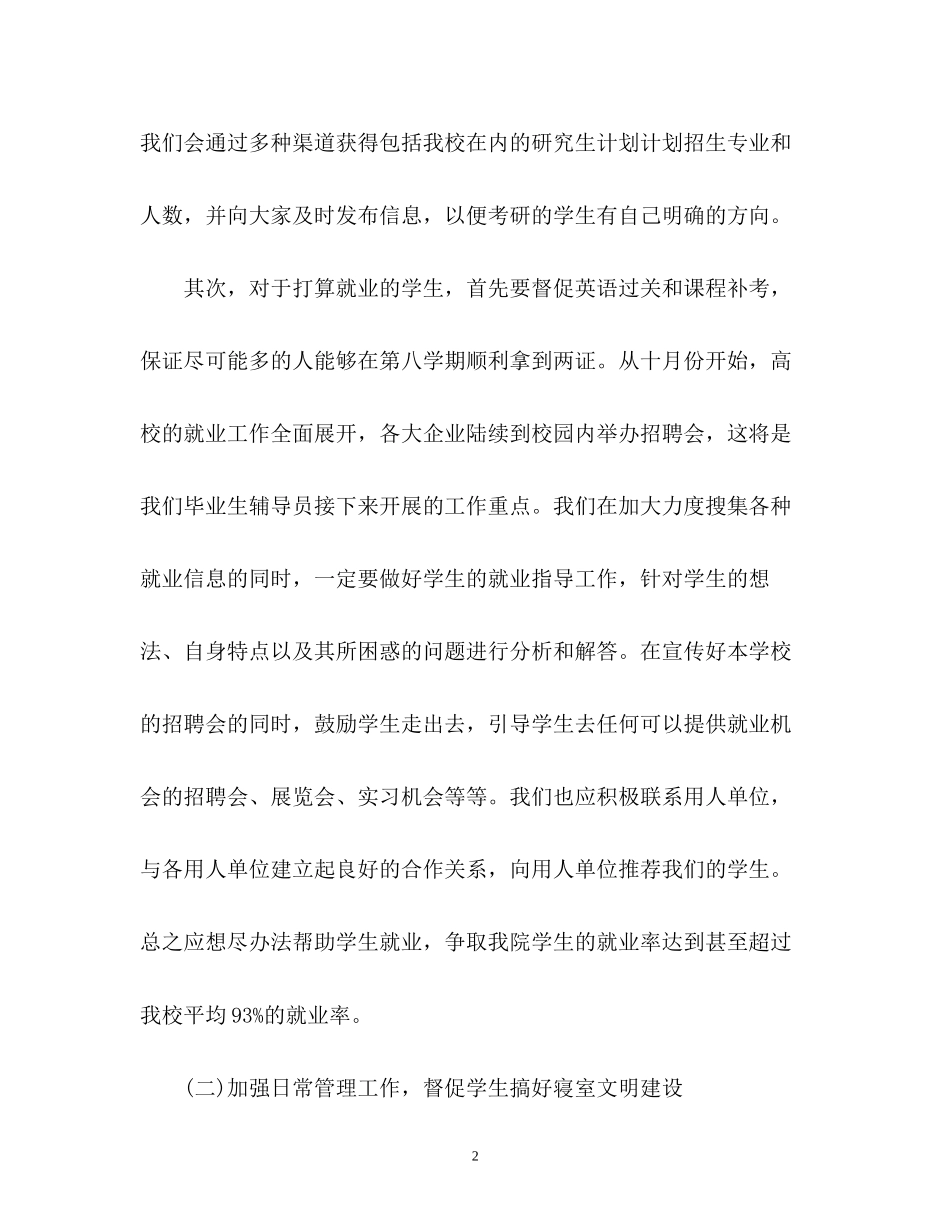 我们会通过多种渠道获得包括我校在内的研究生计划计划招生专业和人数，并向大家及时发布信息，以便考研的学生有自己明确的方向。

其次，对于打算就业的学生，首先要督促英语过关和课程补考，保证尽可能多的人能够在第八学期顺利拿到两证。从十月份开始，高校的就业工作全面展开，各大企业陆续到校园内举办招聘会，这将是我们毕业生辅导员接下来开展的工作重点。我们在加大力度搜集各种就业信息的同时，一定要做好学生的就业指导工作，针对学生的想法、自身特点以及其所困惑的问题进行分析和解答。在宣传好本学校的招聘会的同时，鼓励学生走出去，引导学生去任何可以提供就业机会的招聘会、展览会、实习机会等等。我们也应积极联系用人单位，与各用人单位建立起良好的合作关系，向用人单位推荐我们的学生。总之应想尽办法帮助学生就业，争取我院学生的就业率达到甚至超过我校平均93%的就业率。

(二)加强日常管理工作，督促学生搞好寝室文明建设

2